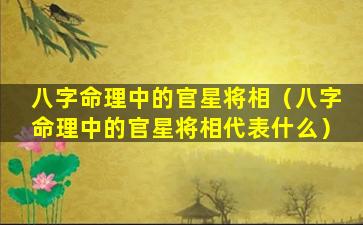 八字命理中的官星将相（八字命理中的官星将相代表什么）